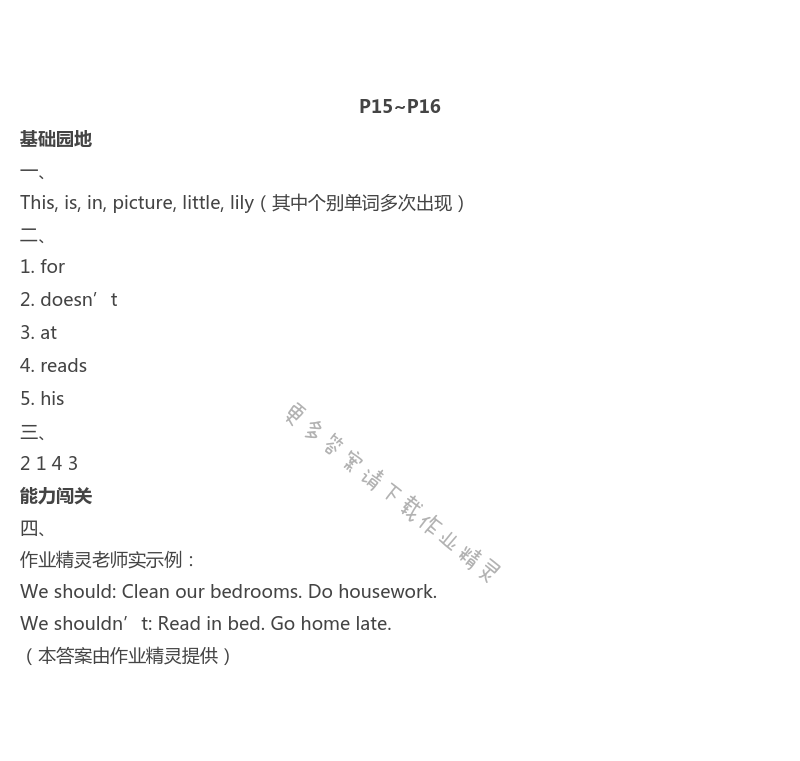 P15~P16

基础园地

一、

This, is, in, picture, little, lily（其中个别单词多次出现）

二、

1. for

2. doesn’t

3. at

4. reads

5. his

三、

2 1 4 3

能力闯关

四、

作业精灵老师实示例：

We should: Clean our bedrooms. Do housework.

We shouldn’t: Read in bed. Go home late.

（本答案由作业精灵提供）

更多答案请下载作业精灵